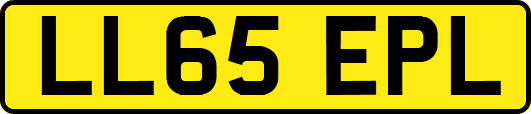 LL65 EPL